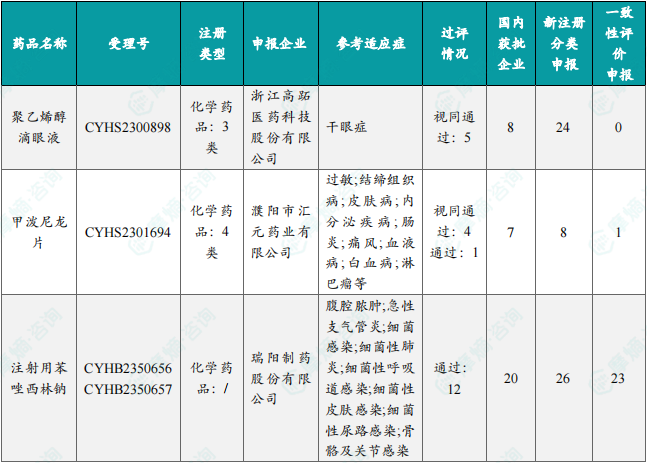 | 药品名称 | 受理号 | 注册类型 | 申报企业 | 参考适应症 | 过评情况 | 国内获批企业 | 新注册分类申报 | 一致性评价申报 |
|---|---|---|---|---|---|---|---|---|
| 聚乙烯醇滴眼液 | CYHS2300898 | 化学药品：3类 | 浙江高跖医药科技股份有限公司 | 干眼症 | 视同通过：5 | 8 | 24 | 0 |
| 甲泼尼龙片 | CYHS2301694 | 化学药品：4类 | 濮阳市汇元药业有限公司 | 过敏;结缔组织病;皮肤病;内分泌疾病;肠炎;痛风;血液病;白血病;淋巴瘤等 | 视同通过：4 通过：1 | 7 | 8 | 1 |
| 注射用苯唑西林钠 | CYHB2350656 CYHB2350657 | 化学药品：/ | 瑞阳制药股份有限公司 | 腹腔脓肿;急性支气管炎;细菌感染;细菌性肺炎;细菌性呼吸道感染;细菌性皮肤感染;细菌性尿路感染;骨骼及关节感染 | 通过：12 | 20 | 26 | 23 |

摩熵·咨询